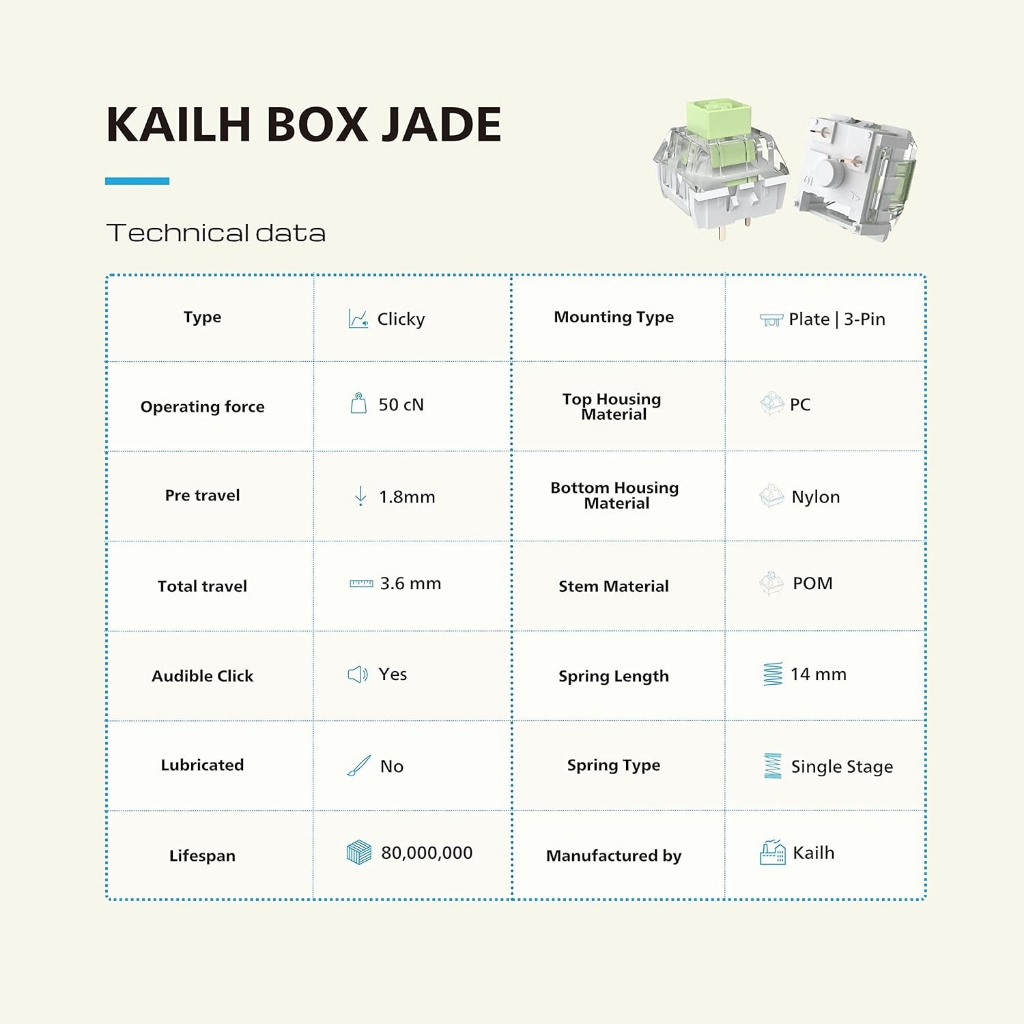 KAILH BOX JADE

Technical data

| Type | Clicky | Mounting Type | Plate \| 3-Pin |
|---|---|---|---|
| Operating force | 50 cN | Top Housing Material | PC |
| Pre travel | 1.8mm | Bottom Housing Material | Nylon |
| Total travel | 3.6 mm | Stem Material | POM |
| Audible Click | Yes | Spring Length | 14 mm |
| Lubricated | No | Spring Type | Single Stage |
| Lifespan | 80,000,000 | Manufactured by | Kailh |